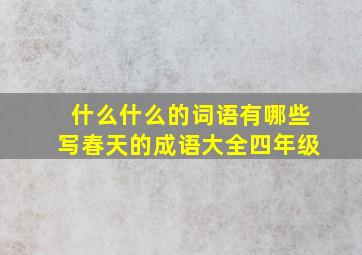 什么什么的词语有哪些
写春天的成语大全四年级